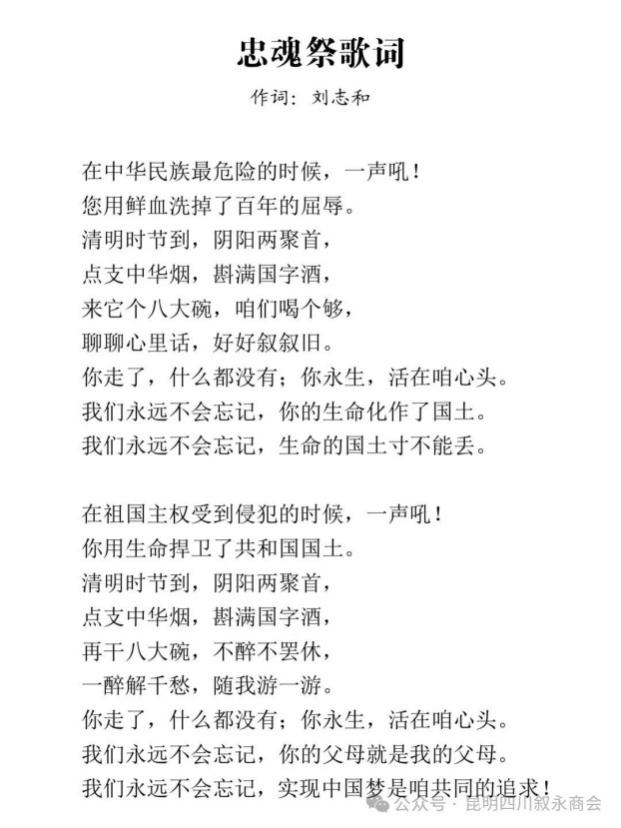 忠魂祭歌词

作词：刘志和

在中华民族最危险的时候，一声吼！
您用鲜血洗掉了百年的屈辱。
清明时节到，阴阳两聚首，
点支中华烟，斟满国字酒，
来它个八大碗，咱们喝个够，
聊聊心里话，好好叙叙旧。
你走了，什么都没有；你永生，活在咱心头。
我们永远不会忘记，你的生命化作了国土。
我们永远不会忘记，生命的国土寸不能丢。

在祖国主权受到侵犯的时候，一声吼！
你用生命捍卫了共和国国土。
清明时节到，阴阳两聚首，
点支中华烟，斟满国字酒，
再干八大碗，不醉不罢休，
一醉解千愁，随我游一游。
你走了，什么都没有；你永生，活在咱心头。
我们永远不会忘记，你的父母就是我的父母。
我们永远不会忘记，实现中国梦是咱共同的追求！

公众号 · 昆明四川叙永商会